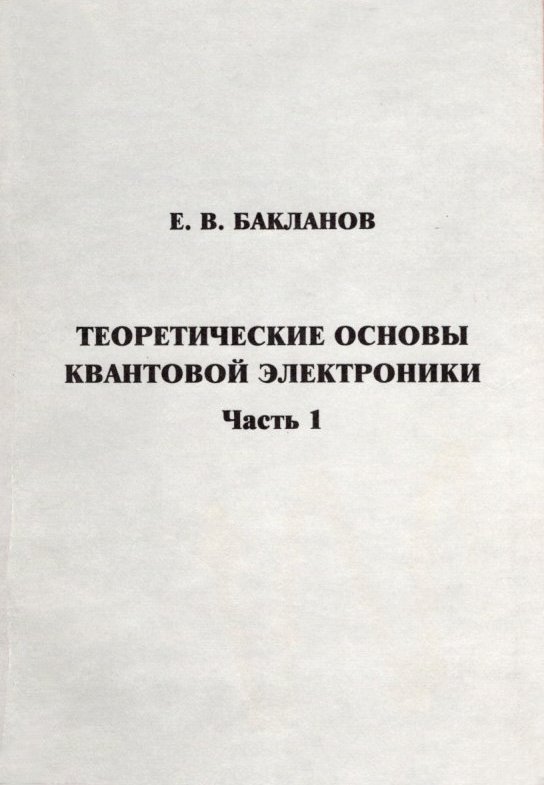 Е. В. БАКЛАНОВ

ТЕОРЕТИЧЕСКИЕ ОСНОВЫ
КВАНТОВОЙ ЭЛЕКТРОНИКИ
Часть 1